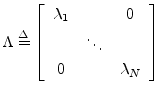 $\Lambda \triangleq \begin{bmatrix} \lambda_1 & & 0 \\ & \ddots & \\ 0 & & \lambda_N \end{bmatrix}$